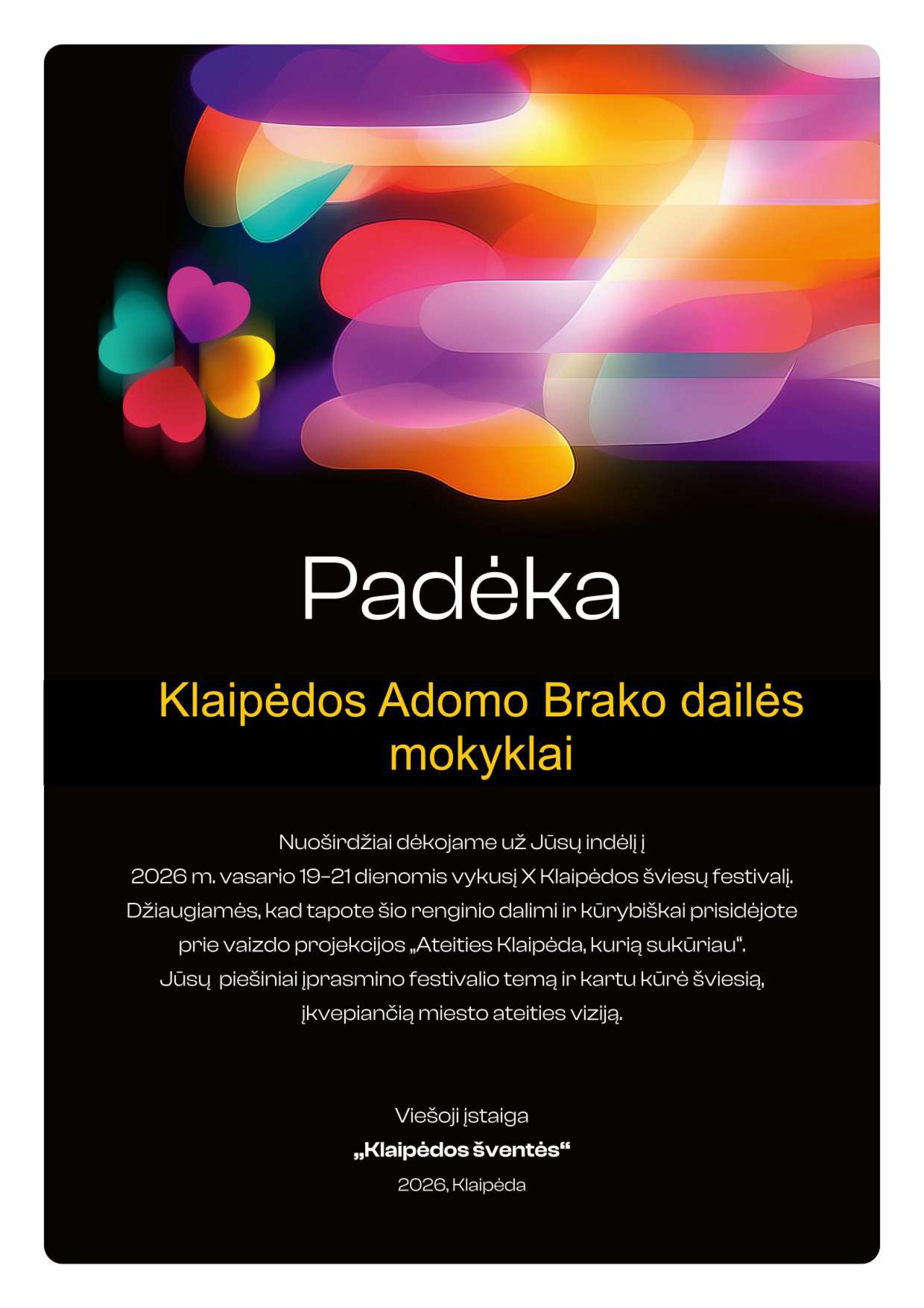 Padėka

Klaipėdos Adomo Brako dailės mokyklai

Nuoširdžiai dėkojame už Jūsų indėlį į 2026 m. vasario 19–21 dienomis vykusį X Klaipėdos šviesų festivalį. Džiaugiamės, kad tapote šio renginio dalimi ir kūrybiškai prisidėjote prie vaizdo projekcijos „Ateities Klaipėda, kurią sukūriau“. Jūsų piešiniai įprasmino festivalio temą ir kartu kūrė šviesią, įkvepiančią miesto ateities viziją.

Viešoji įstaiga
„Klaipėdos šventės“
2026, Klaipėda